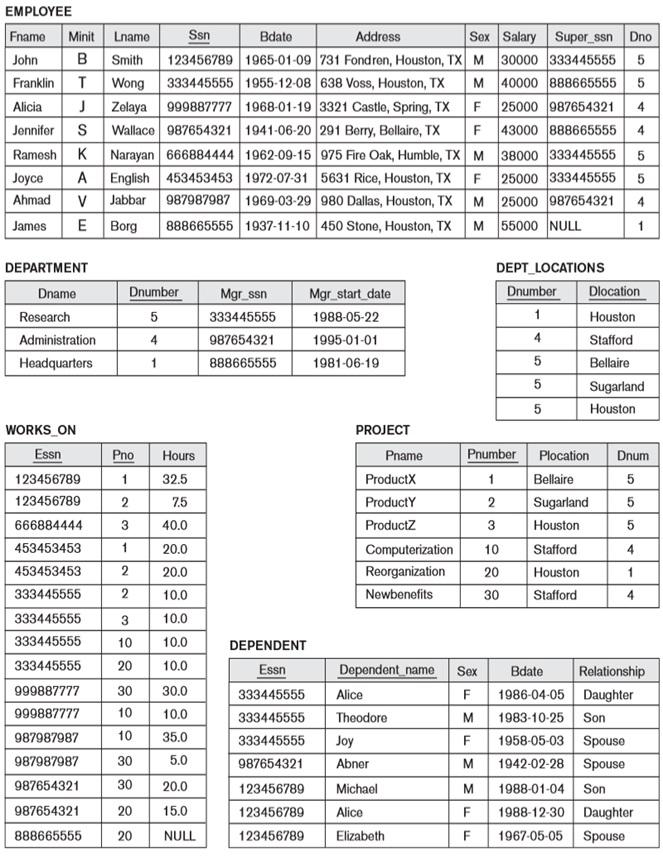 EMPLOYEE

| Fname | Minit | Lname | Ssn | Bdate | Address | Sex | Salary | Super_ssn | Dno |
|---|---|---|---|---|---|---|---|---|---|
| John | B | Smith | 123456789 | 1965-01-09 | 731 Fondren, Houston, TX | M | 30000 | 333445555 | 5 |
| Franklin | T | Wong | 333445555 | 1955-12-08 | 638 Voss, Houston, TX | M | 40000 | 888665555 | 5 |
| Alicia | J | Zelaya | 999887777 | 1968-01-19 | 3321 Castle, Spring, TX | F | 25000 | 987654321 | 4 |
| Jennifer | S | Wallace | 987654321 | 1941-06-20 | 291 Berry, Bellaire, TX | F | 43000 | 888665555 | 4 |
| Ramesh | K | Narayan | 666884444 | 1962-09-15 | 975 Fire Oak, Humble, TX | M | 38000 | 333445555 | 5 |
| Joyce | A | English | 453453453 | 1972-07-31 | 5631 Rice, Houston, TX | F | 25000 | 333445555 | 5 |
| Ahmad | V | Jabbar | 987987987 | 1969-03-29 | 980 Dallas, Houston, TX | M | 25000 | 987654321 | 4 |
| James | E | Borg | 888665555 | 1937-11-10 | 450 Stone, Houston, TX | M | 55000 | NULL | 1 |

DEPARTMENT

| Dname | Dnumber | Mgr_ssn | Mgr_start_date |
|---|---|---|---|
| Research | 5 | 333445555 | 1988-05-22 |
| Administration | 4 | 987654321 | 1995-01-01 |
| Headquarters | 1 | 888665555 | 1981-06-19 |

DEPT_LOCATIONS

| Dnumber | Dlocation |
|---|---|
| 1 | Houston |
| 4 | Stafford |
| 5 | Bellaire |
| 5 | Sugarland |
| 5 | Houston |

WORKS_ON

| Essn | Pno | Hours |
|---|---|---|
| 123456789 | 1 | 32.5 |
| 123456789 | 2 | 7.5 |
| 666884444 | 3 | 40.0 |
| 453453453 | 1 | 20.0 |
| 453453453 | 2 | 20.0 |
| 333445555 | 2 | 10.0 |
| 333445555 | 3 | 10.0 |
| 333445555 | 10 | 10.0 |
| 333445555 | 20 | 10.0 |
| 999887777 | 30 | 30.0 |
| 999887777 | 10 | 10.0 |
| 987987987 | 10 | 35.0 |
| 987987987 | 30 | 5.0 |
| 987654321 | 30 | 20.0 |
| 987654321 | 20 | 15.0 |
| 888665555 | 20 | NULL |

PROJECT

| Pname | Pnumber | Plocation | Dnum |
|---|---|---|---|
| ProductX | 1 | Bellaire | 5 |
| ProductY | 2 | Sugarland | 5 |
| ProductZ | 3 | Houston | 5 |
| Computerization | 10 | Stafford | 4 |
| Reorganization | 20 | Houston | 1 |
| Newbenefits | 30 | Stafford | 4 |

DEPENDENT

| Essn | Dependent_name | Sex | Bdate | Relationship |
|---|---|---|---|---|
| 333445555 | Alice | F | 1986-04-05 | Daughter |
| 333445555 | Theodore | M | 1983-10-25 | Son |
| 333445555 | Joy | F | 1958-05-03 | Spouse |
| 987654321 | Abner | M | 1942-02-28 | Spouse |
| 123456789 | Michael | M | 1988-01-04 | Son |
| 123456789 | Alice | F | 1988-12-30 | Daughter |
| 123456789 | Elizabeth | F | 1967-05-05 | Spouse |